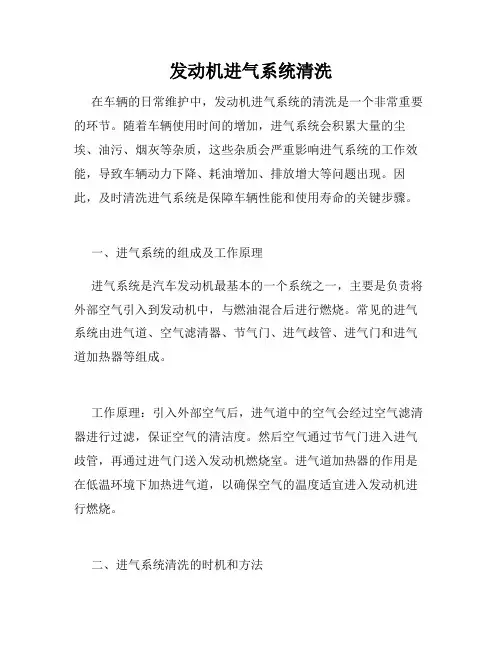 发动机进气系统清洗

在车辆的日常维护中，发动机进气系统的清洗是一个非常重要的环节。随着车辆使用时间的增加，进气系统会积累大量的尘埃、油污、烟灰等杂质，这些杂质会严重影响进气系统的工作效能，导致车辆动力下降、耗油增加、排放增大等问题出现。因此，及时清洗进气系统是保障车辆性能和使用寿命的关键步骤。

一、进气系统的组成及工作原理

进气系统是汽车发动机最基本的一个系统之一，主要是负责将外部空气引入到发动机中，与燃油混合后进行燃烧。常见的进气系统由进气道、空气滤清器、节气门、进气歧管、进气门和进气道加热器等组成。

工作原理：引入外部空气后，进气道中的空气会经过空气滤清器进行过滤，保证空气的清洁度。然后空气通过节气门进入进气歧管，再通过进气门送入发动机燃烧室。进气道加热器的作用是在低温环境下加热进气道，以确保空气的温度适宜进入发动机进行燃烧。

二、进气系统清洗的时机和方法